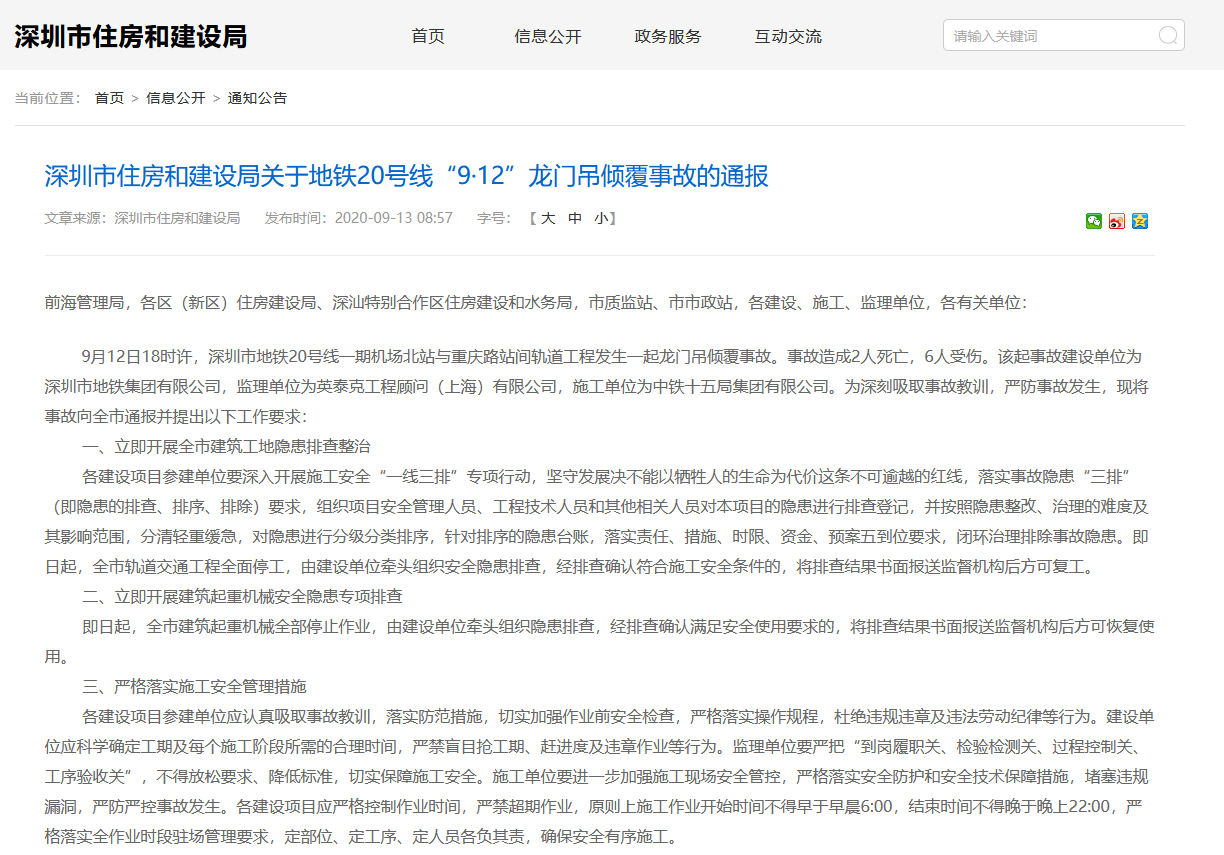 深圳市住房和建设局

首页　信息公开　政务服务　互动交流

请输入关键词

当前位置： 首页 > 信息公开 > 通知公告

深圳市住房和建设局关于地铁20号线“9·12”龙门吊倾覆事故的通报

文章来源：深圳市住房和建设局　发布时间：2020-09-13 08:57　字号：【 大　中　小】

前海管理局，各区（新区）住房建设局、深汕特别合作区住房建设和水务局，市质监站、市市政站，各建设、施工、监理单位，各有关单位：

9月12日18时许，深圳市地铁20号线一期机场北站与重庆路站间轨道工程发生一起龙门吊倾覆事故。事故造成2人死亡，6人受伤。该起事故建设单位为深圳市地铁集团有限公司，监理单位为英泰克工程顾问（上海）有限公司，施工单位为中铁十五局集团有限公司。为深刻吸取事故教训，严防事故发生，现将事故向全市通报并提出以下工作要求：

一、立即开展全市建筑工地隐患排查整治

各建设项目参建单位要深入开展施工安全“一线三排”专项行动，坚守发展决不能以牺牲人的生命为代价这条不可逾越的红线，落实事故隐患“三排”（即隐患的排查、排序、排除）要求，组织项目安全管理人员、工程技术人员和其他相关人员对本项目的隐患进行排查登记，并按照隐患整改、治理的难度及其影响范围，分清轻重缓急，对隐患进行分级分类排序，针对排序的隐患台账，落实责任、措施、时限、资金、预案五到位要求，闭环治理排除事故隐患。即日起，全市轨道交通工程全面停工，由建设单位牵头组织安全隐患排查，经排查确认符合施工安全条件的，将排查结果书面报送监督机构后方可复工。

二、立即开展建筑起重机械安全隐患专项排查

即日起，全市建筑起重机械全部停止作业，由建设单位牵头组织隐患排查，经排查确认满足安全使用要求的，将排查结果书面报送监督机构后方可恢复使用。

三、严格落实施工安全管理措施

各建设项目参建单位应认真吸取事故教训，落实防范措施，切实加强作业前安全检查，严格落实操作规程，杜绝违规违章及违法劳动纪律等行为。建设单位应科学确定工期及每个施工阶段所需的合理时间，严禁盲目抢工期、赶进度及违章作业等行为。监理单位要严把“到岗履职关、检验检测关、过程控制关、工序验收关”，不得放松要求、降低标准，切实保障施工安全。施工单位要进一步加强施工现场安全管控，严格落实安全防护和安全技术保障措施，堵塞违规漏洞，严防严控事故发生。各建设项目应严格控制作业时间，严禁超期作业，原则上施工作业开始时间不得早于早晨6:00，结束时间不得晚于晚上22:00，严格落实全作业时段驻场管理要求，定部位、定工序、定人员各负其责，确保安全有序施工。